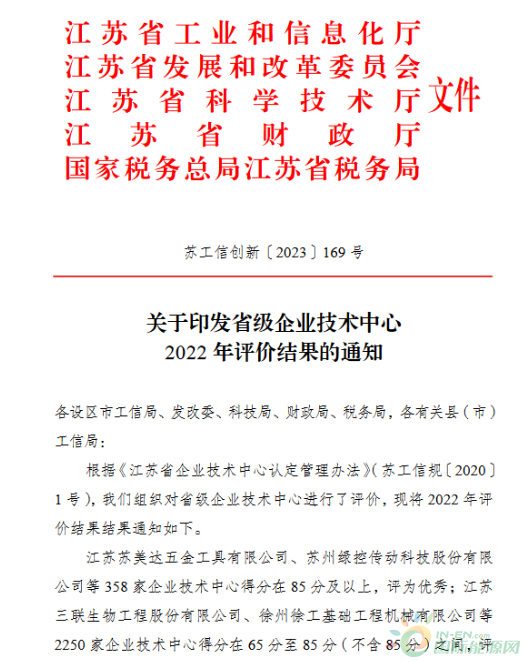 江苏省工业和信息化厅
江苏省发展和改革委员会
江苏省科学技术厅
江苏省财政厅
国家税务总局江苏省税务局
文件

苏工信创新〔2023〕169号

关于印发省级企业技术中心
2022年评价结果的通知

各设区市工信局、发改委、科技局、财政局、税务局，各有关县（市）工信局：

根据《江苏省企业技术中心认定管理办法》（苏工信规〔2020〕1号），我们组织对省级企业技术中心进行了评价，现将2022年评价结果结果通知如下。

江苏苏美达五金工具有限公司、苏州绿控传动科技股份有限公司等358家企业技术中心得分在85分及以上，评为优秀；江苏三联生物工程股份有限公司、徐州徐工基础工程机械有限公司等2250家企业技术中心得分在65分至85分（不含85分）之间，评

IN-EN.com
国际能源网